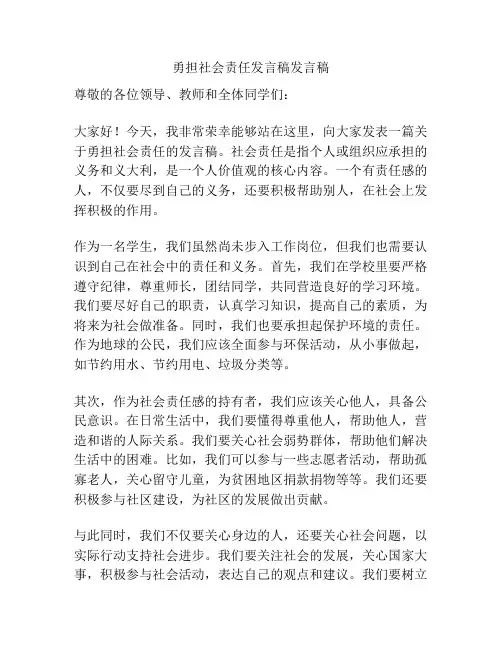 勇担社会责任发言稿发言稿

尊敬的各位领导、教师和全体同学们：

大家好！今天，我非常荣幸能够站在这里，向大家发表一篇关于勇担社会责任的发言稿。社会责任是指个人或组织应承担的义务和义大利，是一个人价值观的核心内容。一个有责任感的人，不仅要尽到自己的义务，还要积极帮助别人，在社会上发挥积极的作用。

作为一名学生，我们虽然尚未步入工作岗位，但我们也需要认识到自己在社会中的责任和义务。首先，我们在学校里要严格遵守纪律，尊重师长，团结同学，共同营造良好的学习环境。我们要尽好自己的职责，认真学习知识，提高自己的素质，为将来为社会做准备。同时，我们也要承担起保护环境的责任。作为地球的公民，我们应该全面参与环保活动，从小事做起，如节约用水、节约用电、垃圾分类等。

其次，作为社会责任感的持有者，我们应该关心他人，具备公民意识。在日常生活中，我们要懂得尊重他人，帮助他人，营造和谐的人际关系。我们要关心社会弱势群体，帮助他们解决生活中的困难。比如，我们可以参与一些志愿者活动，帮助孤寡老人，关心留守儿童，为贫困地区捐款捐物等等。我们还要积极参与社区建设，为社区的发展做出贡献。

与此同时，我们不仅要关心身边的人，还要关心社会问题，以实际行动支持社会进步。我们要关注社会的发展，关心国家大事，积极参与社会活动，表达自己的观点和建议。我们要树立